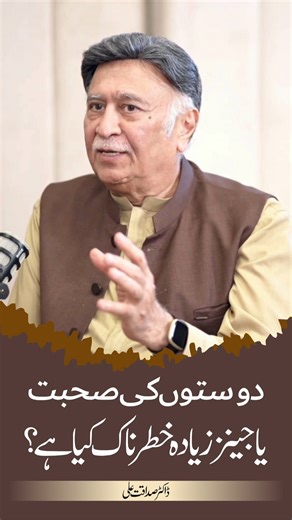 دوستوں کی صحبت
یا جینز زیادہ خطرناک کیا ہے؟

ڈاکٹر صداقت علی